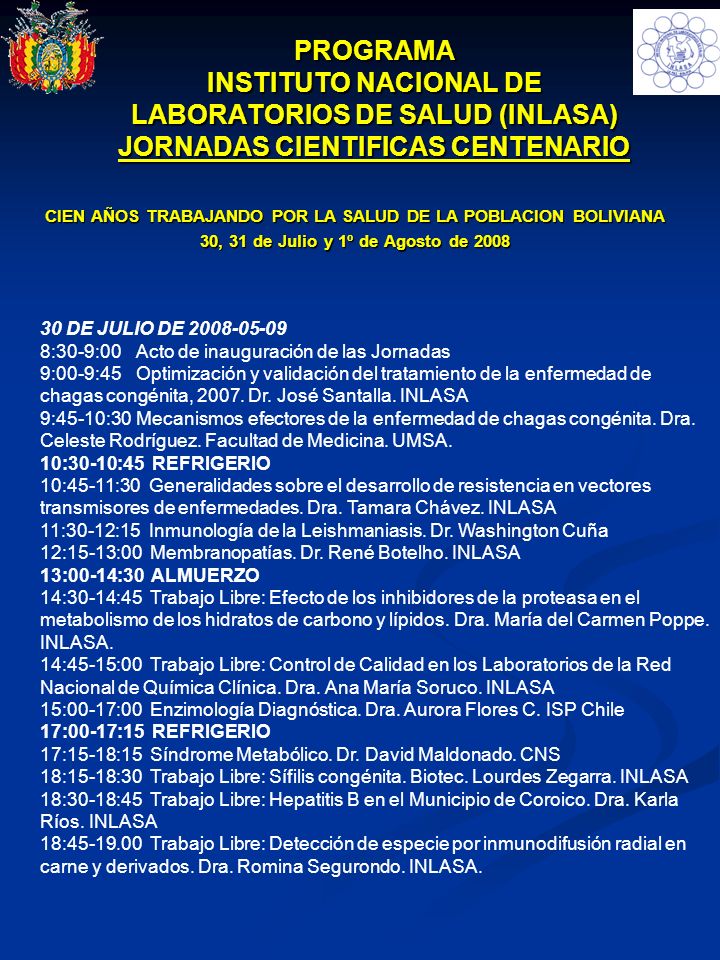 PROGRAMA
INSTITUTO NACIONAL DE LABORATORIOS DE SALUD (INLASA)
JORNADAS CIENTIFICAS CENTENARIO

CIEN AÑOS TRABAJANDO POR LA SALUD DE LA POBLACION BOLIVIANA
30, 31 de Julio y 1º de Agosto de 2008

30 DE JULIO DE 2008-05-09
8:30-9:00 Acto de inauguración de las Jornadas
9:00-9:45 Optimización y validación del tratamiento de la enfermedad de chagas congénita, 2007. Dr. José Santalla. INLASA
9:45-10:30 Mecanismos efectores de la enfermedad de chagas congénita. Dra. Celeste Rodríguez. Facultad de Medicina. UMSA.
10:30-10:45 REFRIGERIO
10:45-11:30 Generalidades sobre el desarrollo de resistencia en vectores transmisores de enfermedades. Dra. Tamara Chávez. INLASA
11:30-12:15 Inmunología de la Leishmaniasis. Dr. Washington Cuña
12:15-13:00 Membranopatías. Dr. René Botelho. INLASA
13:00-14:30 ALMUERZO
14:30-14:45 Trabajo Libre: Efecto de los inhibidores de la proteasa en el metabolismo de los hidratos de carbono y lípidos. Dra. María del Carmen Poppe. INLASA.
14:45-15:00 Trabajo Libre: Control de Calidad en los Laboratorios de la Red Nacional de Química Clínica. Dra. Ana María Soruco. INLASA
15:00-17:00 Enzimología Diagnóstica. Dra. Aurora Flores C. ISP Chile
17:00-17:15 REFRIGERIO
17:15-18:15 Síndrome Metabólico. Dr. David Maldonado. CNS
18:15-18:30 Trabajo Libre: Sífilis congénita. Biotec. Lourdes Zegarra. INLASA
18:30-18:45 Trabajo Libre: Hepatitis B en el Municipio de Coroico. Dra. Karla Ríos. INLASA
18:45-19.00 Trabajo Libre: Detección de especie por inmunodifusión radial en carne y derivados. Dra. Romina Segurondo. INLASA.